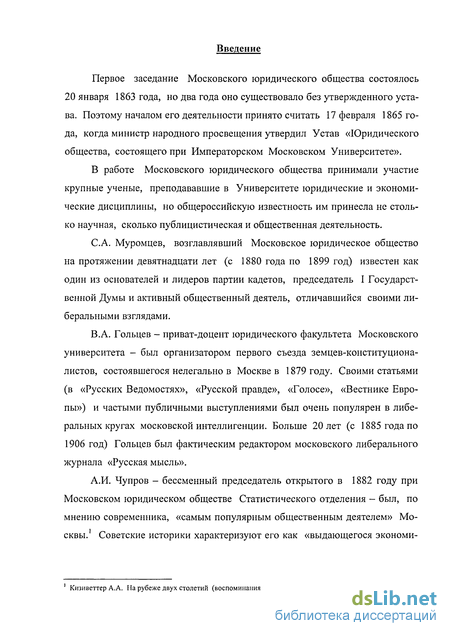 Введение

Первое заседание Московского юридического общества состоялось 20 января 1863 года, но два года оно существовало без утвержденного устава. Поэтому началом его деятельности принято считать 17 февраля 1865 года, когда министр народного просвещения утвердил Устав «Юридического общества, состоящего при Императорском Московском Университете».

В работе Московского юридического общества принимали участие крупные ученые, преподававшие в Университете юридические и экономические дисциплины, но общероссийскую известность им принесла не столько научная, сколько публицистическая и общественная деятельность.

С.А. Муромцев, возглавлявший Московское юридическое общество на протяжении девятнадцати лет (с 1880 года по 1899 год) известен как один из основателей и лидеров партии кадетов, председатель I Государственной Думы и активный общественный деятель, отличавшийся своими либеральными взглядами.

В.А. Гольцев – приват-доцент юридического факультета Московского университета – был организатором первого съезда земцев-конституционалистов, состоявшегося нелегально в Москве в 1879 году. Своими статьями (в «Русских Ведомостях», «Русской правде», «Голосе», «Вестнике Европы») и частыми публичными выступлениями был очень популярен в либеральных кругах московской интеллигенции. Больше 20 лет (с 1885 года по 1906 год) Гольцев был фактическим редактором московского либерального журнала «Русская мысль».

А.И. Чупров – бессменный председатель открытого в 1882 году при Московском юридическом обществе Статистического отделения – был, по мнению современника, «самым популярным общественным деятелем» Москвы.$^1$ Советские историки характеризуют его как «выдающегося экономи-

$^1$ Кизиветтер А.А. На рубеже двух столетий (воспоминания

dsLib.net
библиотека диссертаций